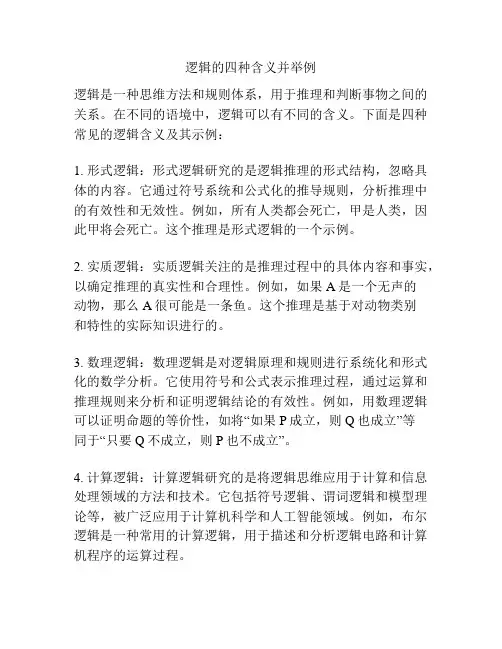 逻辑的四种含义并举例

逻辑是一种思维方法和规则体系，用于推理和判断事物之间的关系。在不同的语境中，逻辑可以有不同的含义。下面是四种常见的逻辑含义及其示例：

1. 形式逻辑：形式逻辑研究的是逻辑推理的形式结构，忽略具体的内容。它通过符号系统和公式化的推导规则，分析推理中的有效性和无效性。例如，所有人类都会死亡，甲是人类，因此甲将会死亡。这个推理是形式逻辑的一个示例。

2. 实质逻辑：实质逻辑关注的是推理过程中的具体内容和事实，以确定推理的真实性和合理性。例如，如果 A 是一个无声的动物，那么 A 很可能是一条鱼。这个推理是基于对动物类别和特性的实际知识进行的。

3. 数理逻辑：数理逻辑是对逻辑原理和规则进行系统化和形式化的数学分析。它使用符号和公式表示推理过程，通过运算和推理规则来分析和证明逻辑结论的有效性。例如，用数理逻辑可以证明命题的等价性，如将“如果 P 成立，则 Q 也成立”等同于“只要 Q 不成立，则 P 也不成立”。

4. 计算逻辑：计算逻辑研究的是将逻辑思维应用于计算和信息处理领域的方法和技术。它包括符号逻辑、谓词逻辑和模型理论等，被广泛应用于计算机科学和人工智能领域。例如，布尔逻辑是一种常用的计算逻辑，用于描述和分析逻辑电路和计算机程序的运算过程。